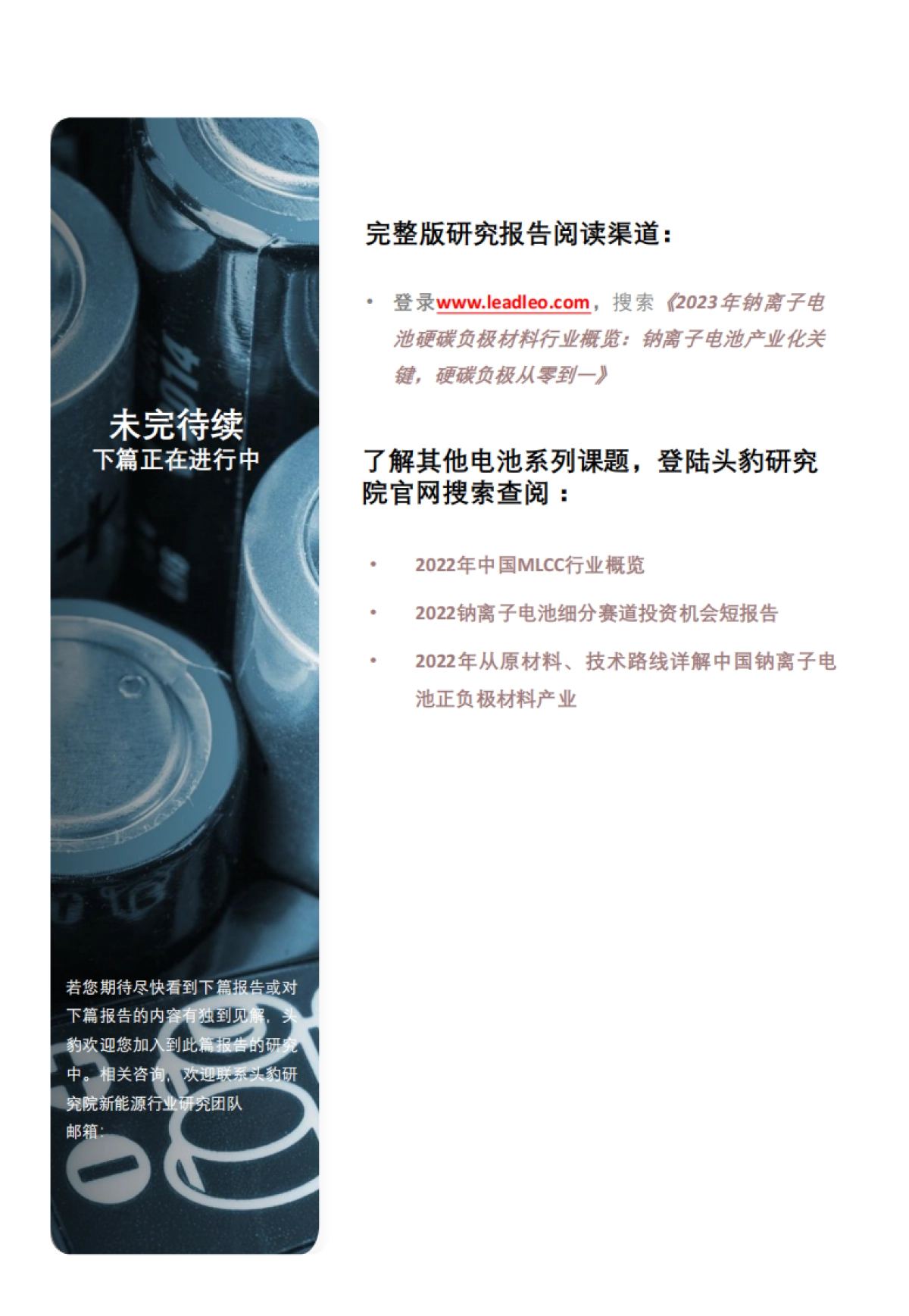 未完待续
下篇正在进行中

若您期待尽快看到下篇报告或对下篇报告的内容有独到见解，头豹欢迎您加入到此篇报告的研究中。相关咨询，欢迎联系头豹研究院新能源行业研究团队
邮箱：

完整版研究报告阅读渠道：

• 登录www.leadleo.com，搜索《2023年钠离子电池硬碳负极材料行业概览：钠离子电池产业化关键，硬碳负极从零到一》

了解其他电池系列课题，登陆头豹研究院官网搜索查阅：

• 2022年中国MLCC行业概览
• 2022钠离子电池细分赛道投资机会短报告
• 2022年从原材料、技术路线详解中国钠离子电池正负极材料产业